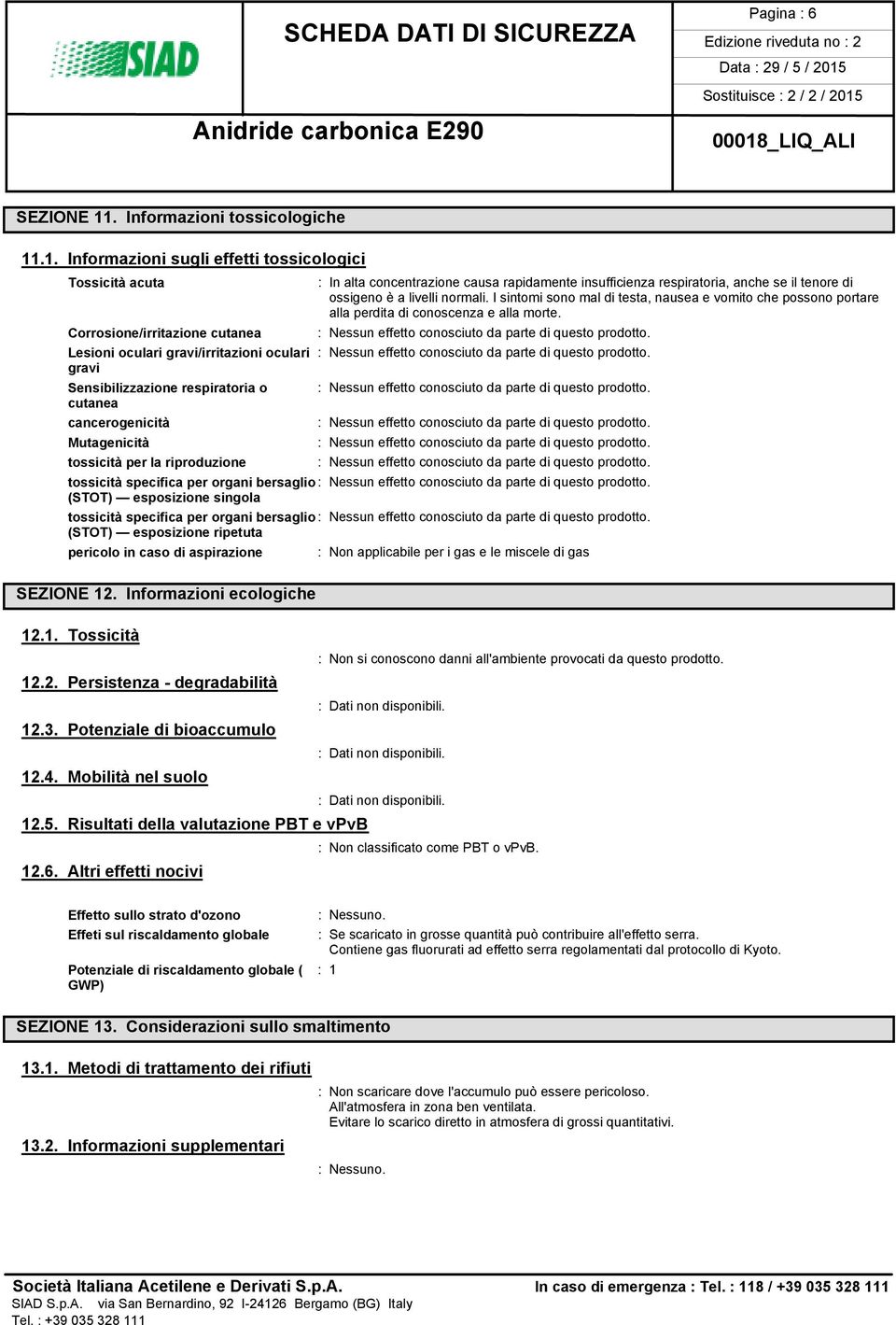 SIAD

SCHEDA DATI DI SICUREZZA

Pagina : 6
Edizione riveduta no : 2
Data : 29 / 5 / 2015
Sostituisce : 2 / 2 / 2015

Anidride carbonica E290

00018_LIQ_ALI

SEZIONE 11. Informazioni tossicologiche

11.1. Informazioni sugli effetti tossicologici

Tossicità acuta : In alta concentrazione causa rapidamente insufficienza respiratoria, anche se il tenore di ossigeno è a livelli normali. I sintomi sono mal di testa, nausea e vomito che possono portare alla perdita di conoscenza e alla morte.

Corrosione/irritazione cutanea : Nessun effetto conosciuto da parte di questo prodotto.

Lesioni oculari gravi/irritazioni oculari gravi : Nessun effetto conosciuto da parte di questo prodotto.

Sensibilizzazione respiratoria o cutanea : Nessun effetto conosciuto da parte di questo prodotto.

cancerogenicità : Nessun effetto conosciuto da parte di questo prodotto.

Mutagenicità : Nessun effetto conosciuto da parte di questo prodotto.

tossicità per la riproduzione : Nessun effetto conosciuto da parte di questo prodotto.

tossicità specifica per organi bersaglio (STOT) — esposizione singola : Nessun effetto conosciuto da parte di questo prodotto.

tossicità specifica per organi bersaglio (STOT) — esposizione ripetuta : Nessun effetto conosciuto da parte di questo prodotto.

pericolo in caso di aspirazione : Non applicabile per i gas e le miscele di gas

SEZIONE 12. Informazioni ecologiche

12.1. Tossicità

: Non si conoscono danni all'ambiente provocati da questo prodotto.

12.2. Persistenza - degradabilità

: Dati non disponibili.

12.3. Potenziale di bioaccumulo

: Dati non disponibili.

12.4. Mobilità nel suolo

: Dati non disponibili.

12.5. Risultati della valutazione PBT e vPvB

: Non classificato come PBT o vPvB.

12.6. Altri effetti nocivi

Effetto sullo strato d'ozono : Nessuno.

Effeti sul riscaldamento globale : Se scaricato in grosse quantità può contribuire all'effetto serra. Contiene gas fluorurati ad effetto serra regolamentati dal protocollo di Kyoto.

Potenziale di riscaldamento globale ( GWP) : 1

SEZIONE 13. Considerazioni sullo smaltimento

13.1. Metodi di trattamento dei rifiuti

: Non scaricare dove l'accumulo può essere pericoloso.
All'atmosfera in zona ben ventilata.
Evitare lo scarico diretto in atmosfera di grossi quantitativi.

13.2. Informazioni supplementari

: Nessuno.

Società Italiana Acetilene e Derivati S.p.A.
SIAD S.p.A. via San Bernardino, 92 I-24126 Bergamo (BG) Italy
Tel. : +39 035 328 111

In caso di emergenza : Tel. : 118 / +39 035 328 111